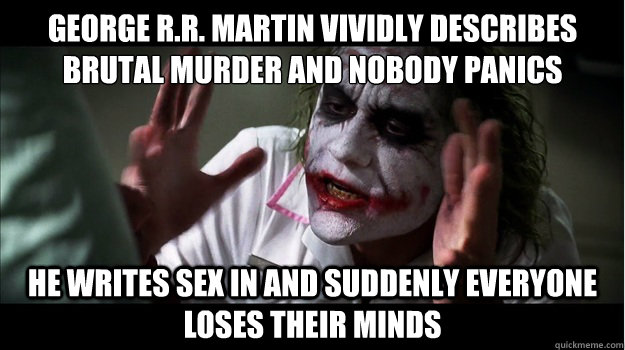 GEORGE R.R. MARTIN VIVIDLY DESCRIBES BRUTAL MURDER AND NOBODY PANICS

HE WRITES SEX IN AND SUDDENLY EVERYONE LOSES THEIR MINDS

quickmeme.com